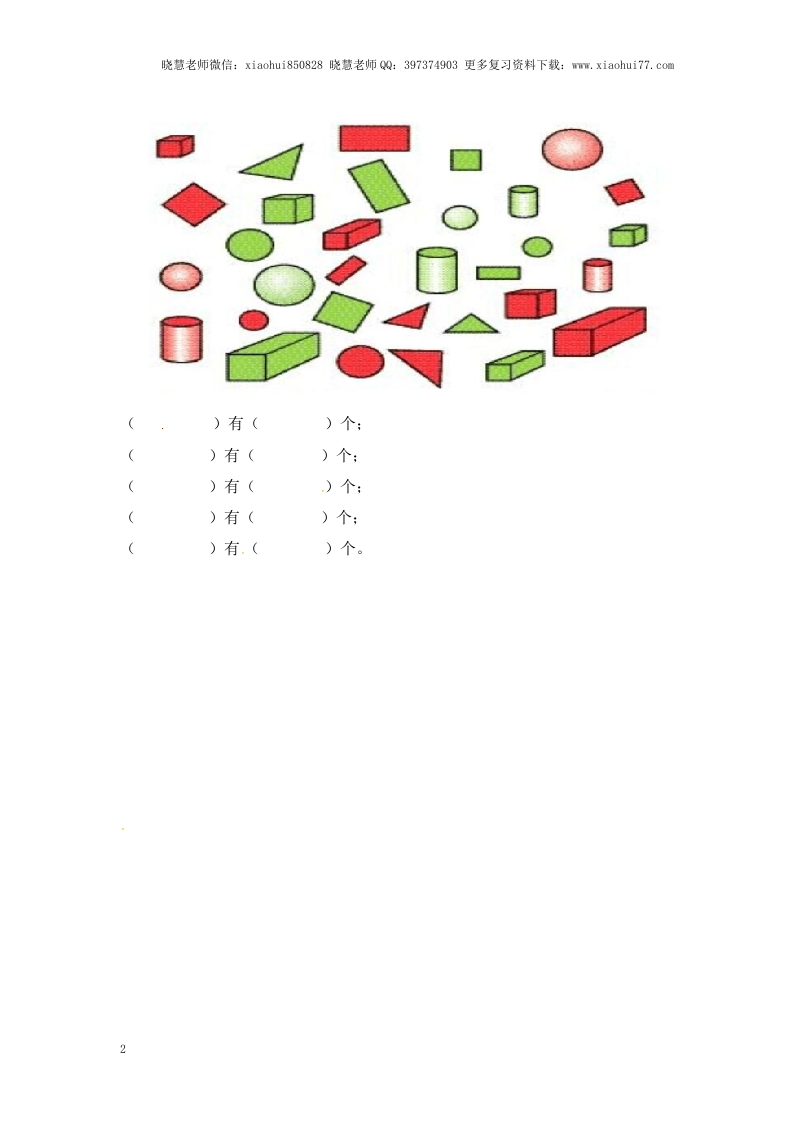 晓慧老师微信：xiaohui850828 晓慧老师QQ：397374903 更多复习资料下载：www.xiaohui77.com

（ ）有（ ）个；

（ ）有（ ）个；

（ ）有（ ）个；

（ ）有（ ）个；

（ ）有（ ）个。

2